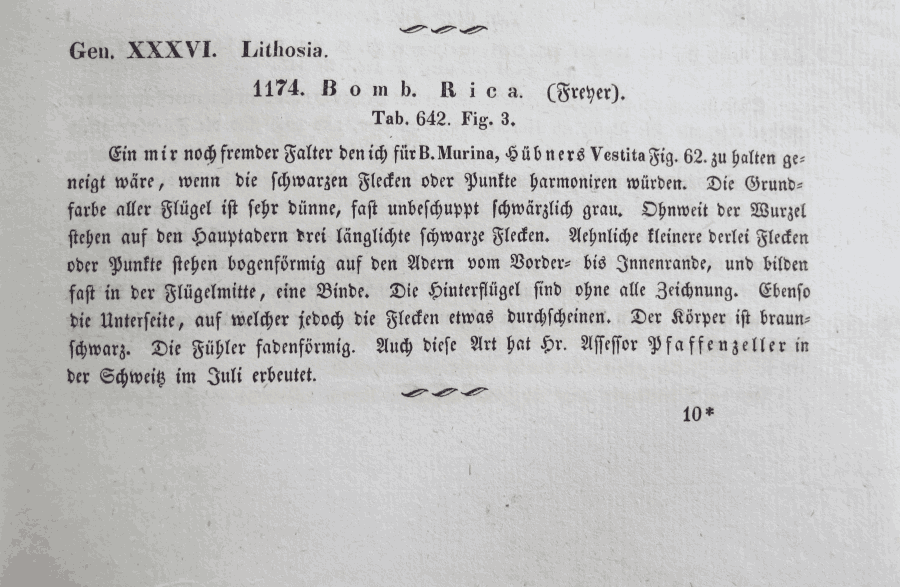 Gen. XXXVI. Lithosia.

1174. Bomb. Rica. (Freyer).
Tab. 642. Fig. 3.

Ein mir noch fremder Falter den ich für B. Murina, Hübners Vestita Fig. 62. zu halten geneigt wäre, wenn die schwarzen Flecken oder Punkte harmoniren würden. Die Grundfarbe aller Flügel ist sehr dünne, fast unbeschuppt schwärzlich grau. Ohnweit der Wurzel stehen auf den Hauptadern drei länglichte schwarze Flecken. Aehnliche kleinere derlei Flecken oder Punkte stehen bogenförmig auf den Adern vom Vorder- bis Innenrande, und bilden fast in der Flügelmitte, eine Binde. Die Hinterflügel sind ohne alle Zeichnung. Ebenso die Unterseite, auf welcher jedoch die Flecken etwas durchscheinen. Der Körper ist braunschwarz. Die Fühler fadenförmig. Auch diese Art hat Hr. Assessor Pfaffenzeller in der Schweitz im Juli erbeutet.

10*